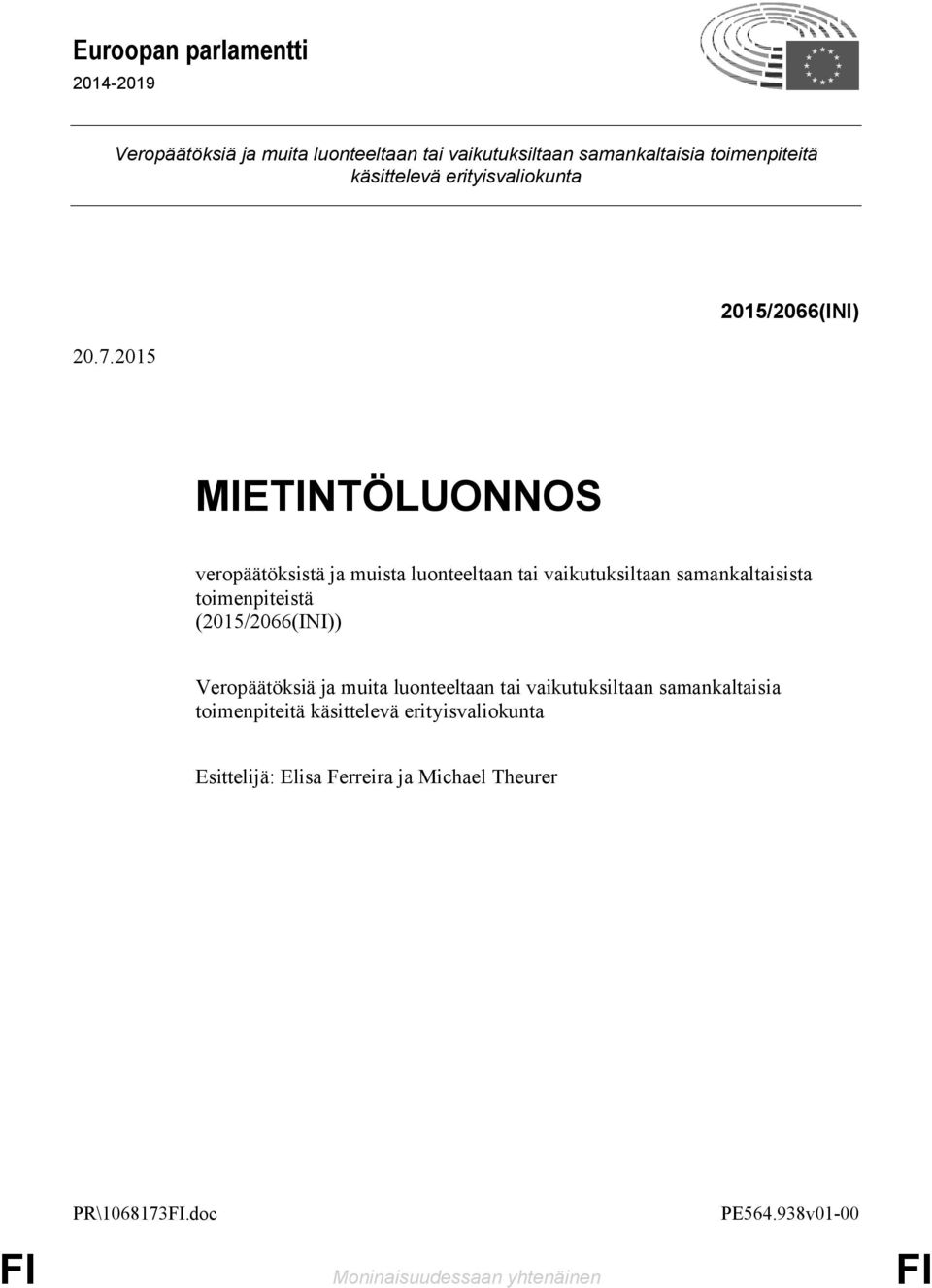 Euroopan parlamentti
2014-2019

Veropäätöksiä ja muita luonteeltaan tai vaikutuksiltaan samankaltaisia toimenpiteitä käsittelevä erityisvaliokunta

2015/2066(INI)

20.7.2015

MIETINTÖLUONNOS

veropäätöksistä ja muista luonteeltaan tai vaikutuksiltaan samankaltaisista toimenpiteistä
(2015/2066(INI))

Veropäätöksiä ja muita luonteeltaan tai vaikutuksiltaan samankaltaisia toimenpiteitä käsittelevä erityisvaliokunta

Esittelijä: Elisa Ferreira ja Michael Theurer

PR\1068173FI.doc

PE564.938v01-00

FI

Moninaisuudessaan yhtenäinen

FI